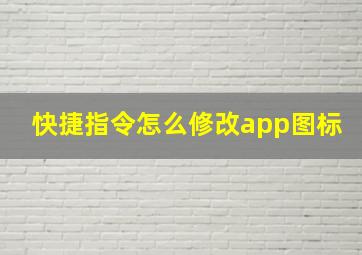 快捷指令怎么修改app图标